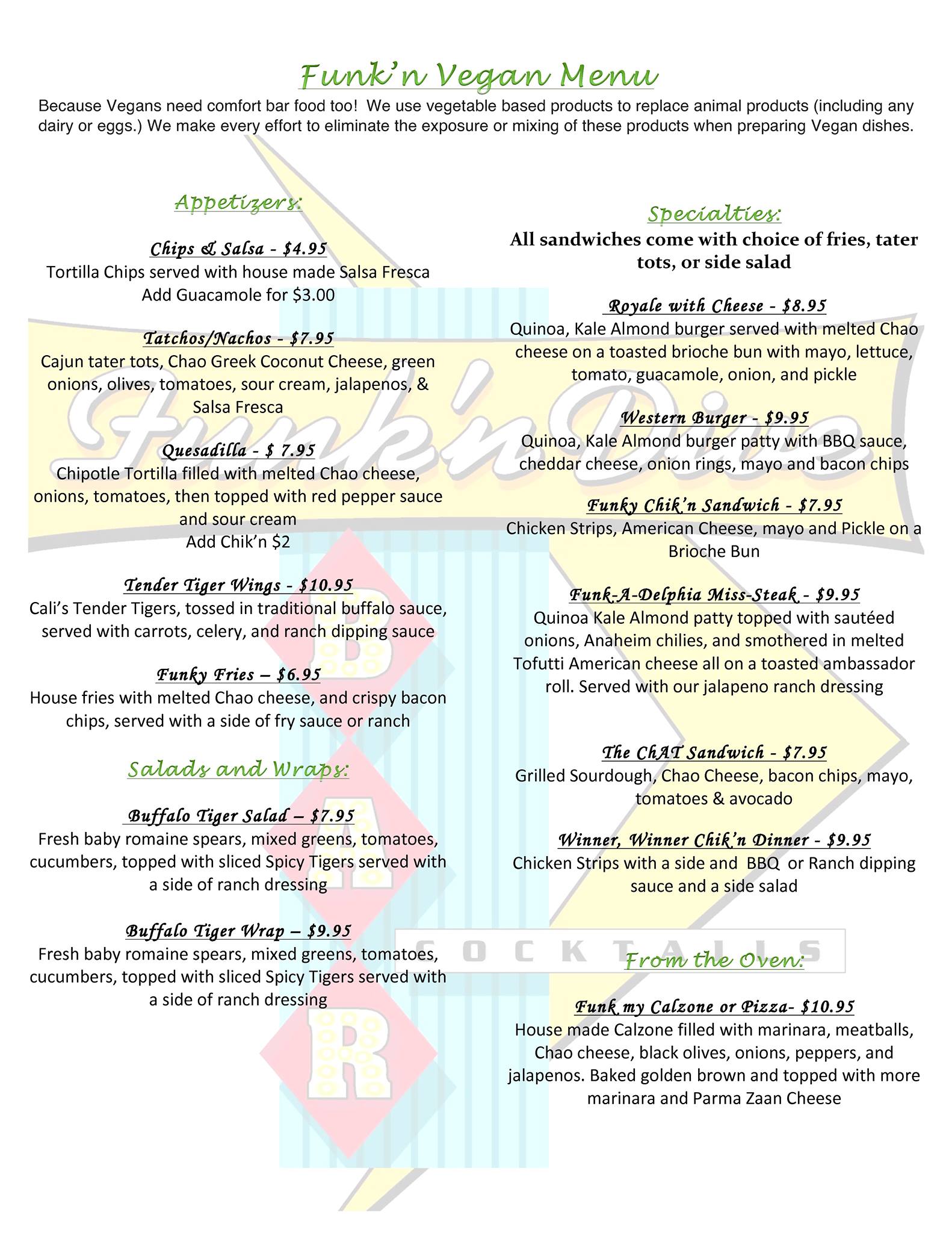 Funk'n Vegan Menu

Because Vegans need comfort bar food too! We use vegetable based products to replace animal products (including any dairy or eggs.) We make every effort to eliminate the exposure or mixing of these products when preparing Vegan dishes.

Appetizers:

Chips & Salsa - $4.95
Tortilla Chips served with house made Salsa Fresca
Add Guacamole for $3.00

Tatchos/Nachos - $7.95
Cajun tater tots, Chao Greek Coconut Cheese, green onions, olives, tomatoes, sour cream, jalapenos, & Salsa Fresca

Quesadilla - $ 7.95
Chipotle Tortilla filled with melted Chao cheese, onions, tomatoes, then topped with red pepper sauce and sour cream
Add Chik'n $2

Tender Tiger Wings - $10.95
Cali's Tender Tigers, tossed in traditional buffalo sauce, served with carrots, celery, and ranch dipping sauce

Funky Fries – $6.95
House fries with melted Chao cheese, and crispy bacon chips, served with a side of fry sauce or ranch

Salads and Wraps:

Buffalo Tiger Salad – $7.95
Fresh baby romaine spears, mixed greens, tomatoes, cucumbers, topped with sliced Spicy Tigers served with a side of ranch dressing

Buffalo Tiger Wrap – $9.95
Fresh baby romaine spears, mixed greens, tomatoes, cucumbers, topped with sliced Spicy Tigers served with a side of ranch dressing

Specialties:
All sandwiches come with choice of fries, tater tots, or side salad

Royale with Cheese - $8.95
Quinoa, Kale Almond burger served with melted Chao cheese on a toasted brioche bun with mayo, lettuce, tomato, guacamole, onion, and pickle

Western Burger - $9.95
Quinoa, Kale Almond burger patty with BBQ sauce, cheddar cheese, onion rings, mayo and bacon chips

Funky Chik'n Sandwich - $7.95
Chicken Strips, American Cheese, mayo and Pickle on a Brioche Bun

Funk-A-Delphia Miss-Steak - $9.95
Quinoa Kale Almond patty topped with sautéed onions, Anaheim chilies, and smothered in melted Tofutti American cheese all on a toasted ambassador roll. Served with our jalapeno ranch dressing

The ChAT Sandwich - $7.95
Grilled Sourdough, Chao Cheese, bacon chips, mayo, tomatoes & avocado

Winner, Winner Chik'n Dinner - $9.95
Chicken Strips with a side and BBQ or Ranch dipping sauce and a side salad

From the Oven:

Funk my Calzone or Pizza- $10.95
House made Calzone filled with marinara, meatballs, Chao cheese, black olives, onions, peppers, and jalapenos. Baked golden brown and topped with more marinara and Parma Zaan Cheese

Funk'n Dive
BAR
COCKTAILS